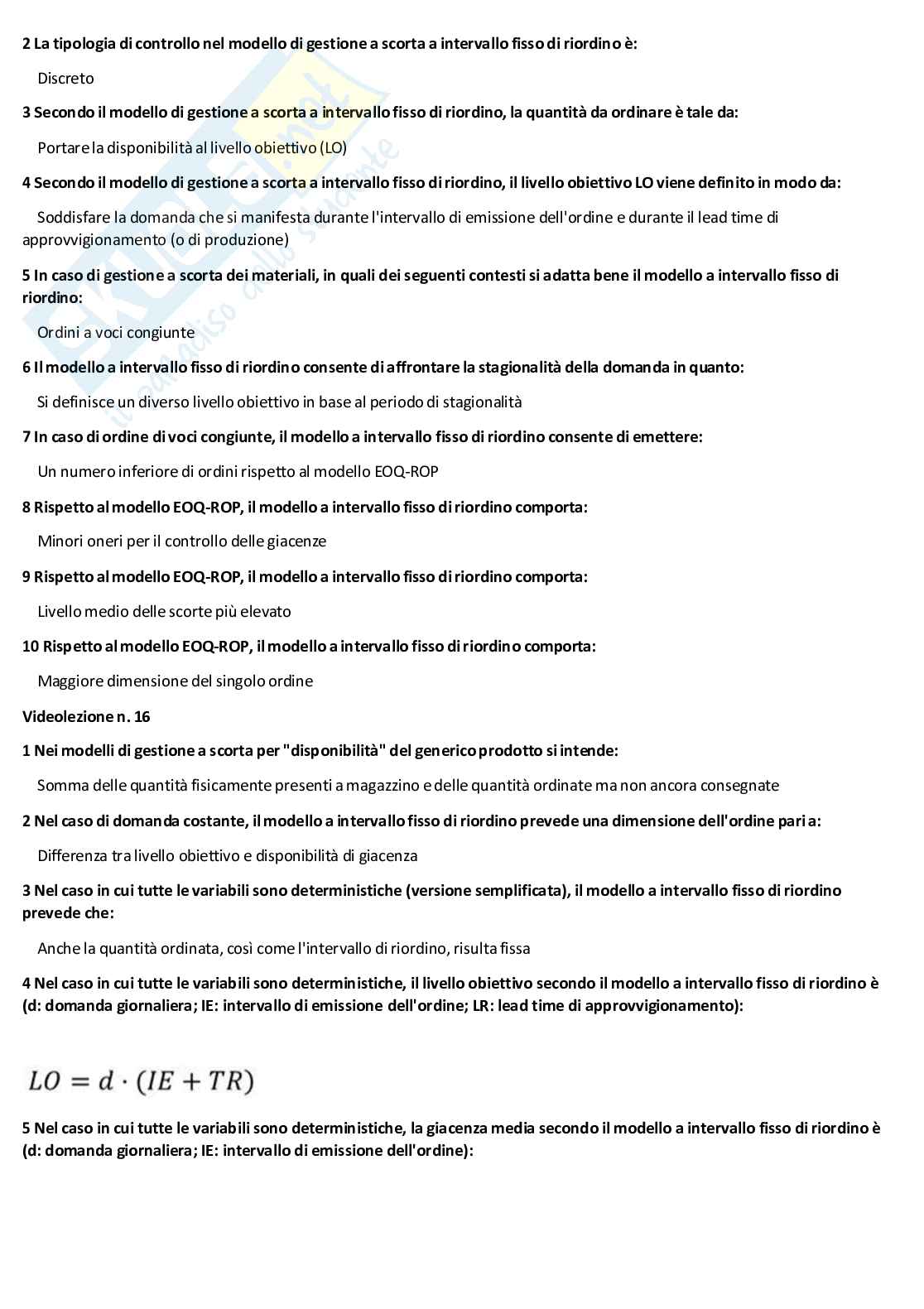 2 La tipologia di controllo nel modello di gestione a scorta a intervallo fisso di riordino è:

Discreto

3 Secondo il modello di gestione a scorta a intervallo fisso di riordino, la quantità da ordinare è tale da:

Portare la disponibilità al livello obiettivo (LO)

4 Secondo il modello di gestione a scorta a intervallo fisso di riordino, il livello obiettivo LO viene definito in modo da:

Soddisfare la domanda che si manifesta durante l'intervallo di emissione dell'ordine e durante il lead time di approvvigionamento (o di produzione)

5 In caso di gestione a scorta dei materiali, in quali dei seguenti contesti si adatta bene il modello a intervallo fisso di riordino:

Ordini a voci congiunte

6 Il modello a intervallo fisso di riordino consente di affrontare la stagionalità della domanda in quanto:

Si definisce un diverso livello obiettivo in base al periodo di stagionalità

7 In caso di ordine di voci congiunte, il modello a intervallo fisso di riordino consente di emettere:

Un numero inferiore di ordini rispetto al modello EOQ-ROP

8 Rispetto al modello EOQ-ROP, il modello a intervallo fisso di riordino comporta:

Minori oneri per il controllo delle giacenze

9 Rispetto al modello EOQ-ROP, il modello a intervallo fisso di riordino comporta:

Livello medio delle scorte più elevato

10 Rispetto al modello EOQ-ROP, il modello a intervallo fisso di riordino comporta:

Maggiore dimensione del singolo ordine

Videolezione n. 16

1 Nei modelli di gestione a scorta per "disponibilità" del generico prodotto si intende:

Somma delle quantità fisicamente presenti a magazzino e delle quantità ordinate ma non ancora consegnate

2 Nel caso di domanda costante, il modello a intervallo fisso di riordino prevede una dimensione dell'ordine pari a:

Differenza tra livello obiettivo e disponibilità di giacenza

3 Nel caso in cui tutte le variabili sono deterministiche (versione semplificata), il modello a intervallo fisso di riordino prevede che:

Anche la quantità ordinata, così come l'intervallo di riordino, risulta fissa

4 Nel caso in cui tutte le variabili sono deterministiche, il livello obiettivo secondo il modello a intervallo fisso di riordino è (d: domanda giornaliera; IE: intervallo di emissione dell'ordine; LR: lead time di approvvigionamento):

$LO = d \cdot (IE + TR)$

5 Nel caso in cui tutte le variabili sono deterministiche, la giacenza media secondo il modello a intervallo fisso di riordino è (d: domanda giornaliera; IE: intervallo di emissione dell'ordine):